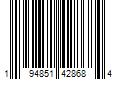 1 94851 42868 4